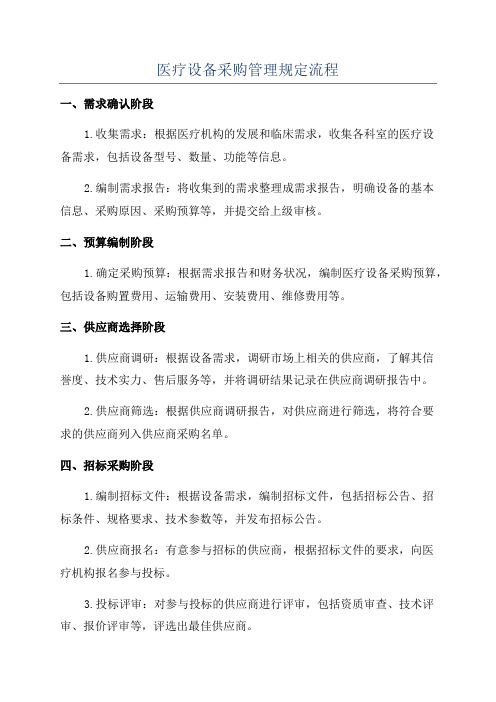 医疗设备采购管理规定流程

一、需求确认阶段

1.收集需求：根据医疗机构的发展和临床需求，收集各科室的医疗设备需求，包括设备型号、数量、功能等信息。

2.编制需求报告：将收集到的需求整理成需求报告，明确设备的基本信息、采购原因、采购预算等，并提交给上级审核。

二、预算编制阶段

1.确定采购预算：根据需求报告和财务状况，编制医疗设备采购预算，包括设备购置费用、运输费用、安装费用、维修费用等。

三、供应商选择阶段

1.供应商调研：根据设备需求，调研市场上相关的供应商，了解其信誉度、技术实力、售后服务等，并将调研结果记录在供应商调研报告中。

2.供应商筛选：根据供应商调研报告，对供应商进行筛选，将符合要求的供应商列入供应商采购名单。

四、招标采购阶段

1.编制招标文件：根据设备需求，编制招标文件，包括招标公告、招标条件、规格要求、技术参数等，并发布招标公告。

2.供应商报名：有意参与招标的供应商，根据招标文件的要求，向医疗机构报名参与投标。

3.投标评审：对参与投标的供应商进行评审，包括资质审查、技术评审、报价评审等，评选出最佳供应商。